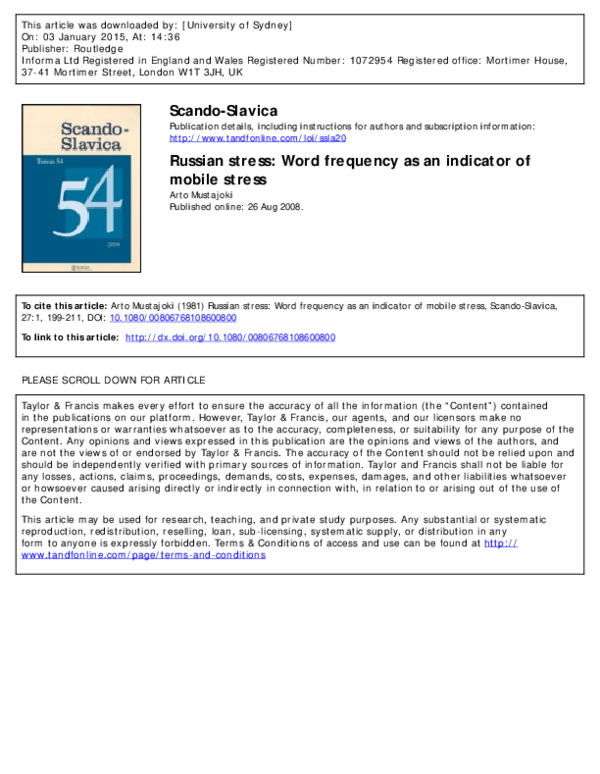 This article was downloaded by: [University of Sydney]
On: 03 January 2015, At: 14:36
Publisher: Routledge
Informa Ltd Registered in England and Wales Registered Number: 1072954 Registered office: Mortimer House, 37-41 Mortimer Street, London W1T 3JH, UK

Scando-Slavica
Tomus 54
54
2008

Scando-Slavica
Publication details, including instructions for authors and subscription information:
http://www.tandfonline.com/loi/ssla20

Russian stress: Word frequency as an indicator of mobile stress
Arto Mustajoki
Published online: 26 Aug 2008.

To cite this article: Arto Mustajoki (1981) Russian stress: Word frequency as an indicator of mobile stress, Scando-Slavica, 27:1, 199-211, DOI: 10.1080/00806768108600800

To link to this article: http://dx.doi.org/10.1080/00806768108600800

PLEASE SCROLL DOWN FOR ARTICLE

Taylor & Francis makes every effort to ensure the accuracy of all the information (the "Content") contained in the publications on our platform. However, Taylor & Francis, our agents, and our licensors make no representations or warranties whatsoever as to the accuracy, completeness, or suitability for any purpose of the Content. Any opinions and views expressed in this publication are the opinions and views of the authors, and are not the views of or endorsed by Taylor & Francis. The accuracy of the Content should not be relied upon and should be independently verified with primary sources of information. Taylor and Francis shall not be liable for any losses, actions, claims, proceedings, demands, costs, expenses, damages, and other liabilities whatsoever or howsoever caused arising directly or indirectly in connection with, in relation to or arising out of the use of the Content.

This article may be used for research, teaching, and private study purposes. Any substantial or systematic reproduction, redistribution, reselling, loan, sub-licensing, systematic supply, or distribution in any form to anyone is expressly forbidden. Terms & Conditions of access and use can be found at http://www.tandfonline.com/page/terms-and-conditions